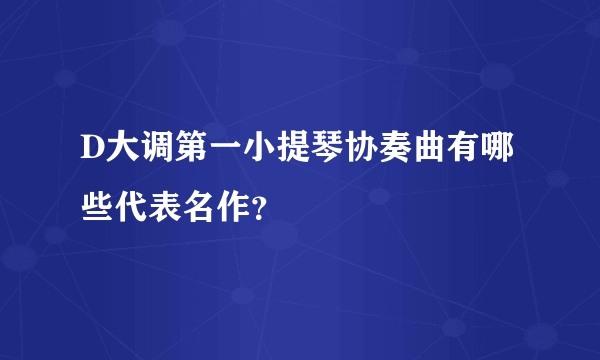 D大调第一小提琴协奏曲有哪些代表名作?